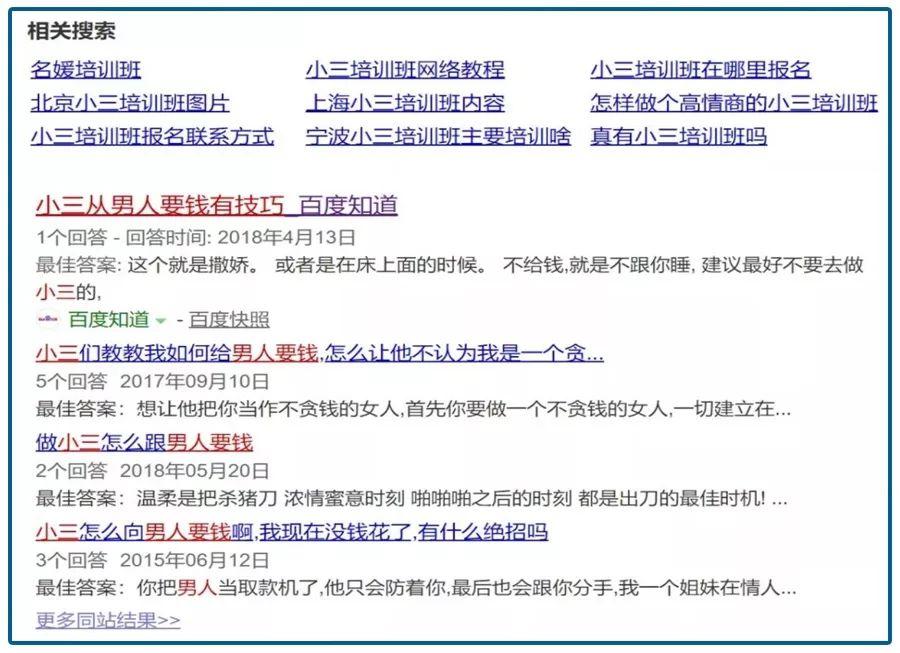 相关搜索

名媛培训班

北京小三培训班图片

小三培训班报名联系方式

小三培训班网络教程

上海小三培训班内容

宁波小三培训班主要培训啥

小三培训班在哪里报名

怎样做个高情商的小三培训班

真有小三培训班吗

小三从男人要钱有技巧_百度知道

1个回答 - 回答时间: 2018年4月13日

最佳答案: 这个就是撒娇。 或者是在床上面的时候。 不给钱,就是不跟你睡, 建议最好不要去做小三的,

百度知道 - 百度快照

小三们教教我如何给男人要钱,怎么让他不认为我是一个贪...

5个回答 2017年09月10日

最佳答案: 想让他把你当作不贪钱的女人,首先你要做一个不贪钱的女人,一切建立在...

做小三怎么跟男人要钱

2个回答 2018年05月20日

最佳答案: 温柔是把杀猪刀 浓情蜜意时刻 啪啪啪之后的时刻 都是出刀的最佳时机! ...

小三怎么向男人要钱啊,我现在没钱花了,有什么绝招吗

3个回答 2015年06月12日

最佳答案: 你把男人当取款机了,他只会防着你,最后也会跟你分手,我一个姐妹在情人...

更多同站结果>>